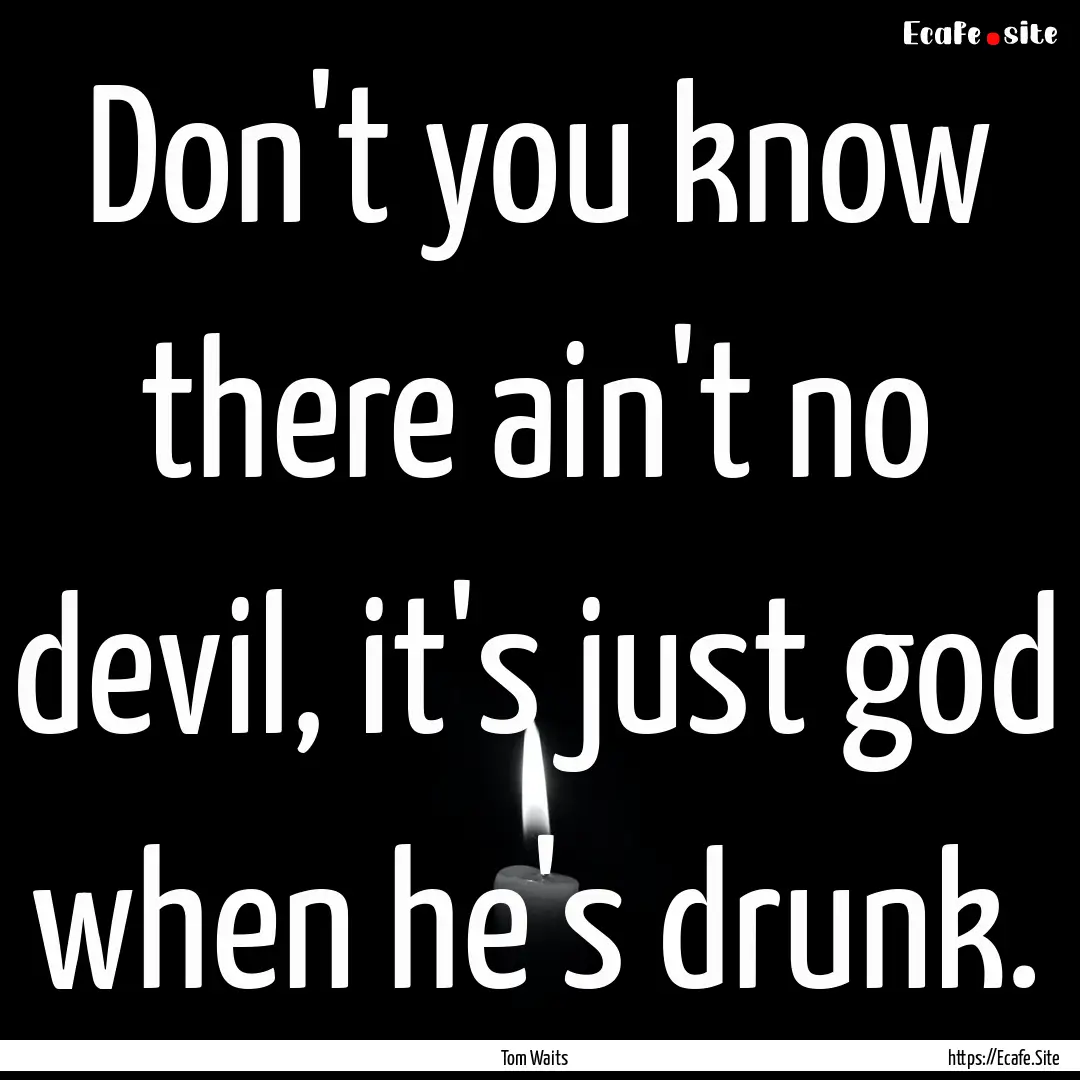 Ecafe.site

Don't you know there ain't no devil, it's just god when he's drunk.

Tom Waits

https://Ecafe.Site